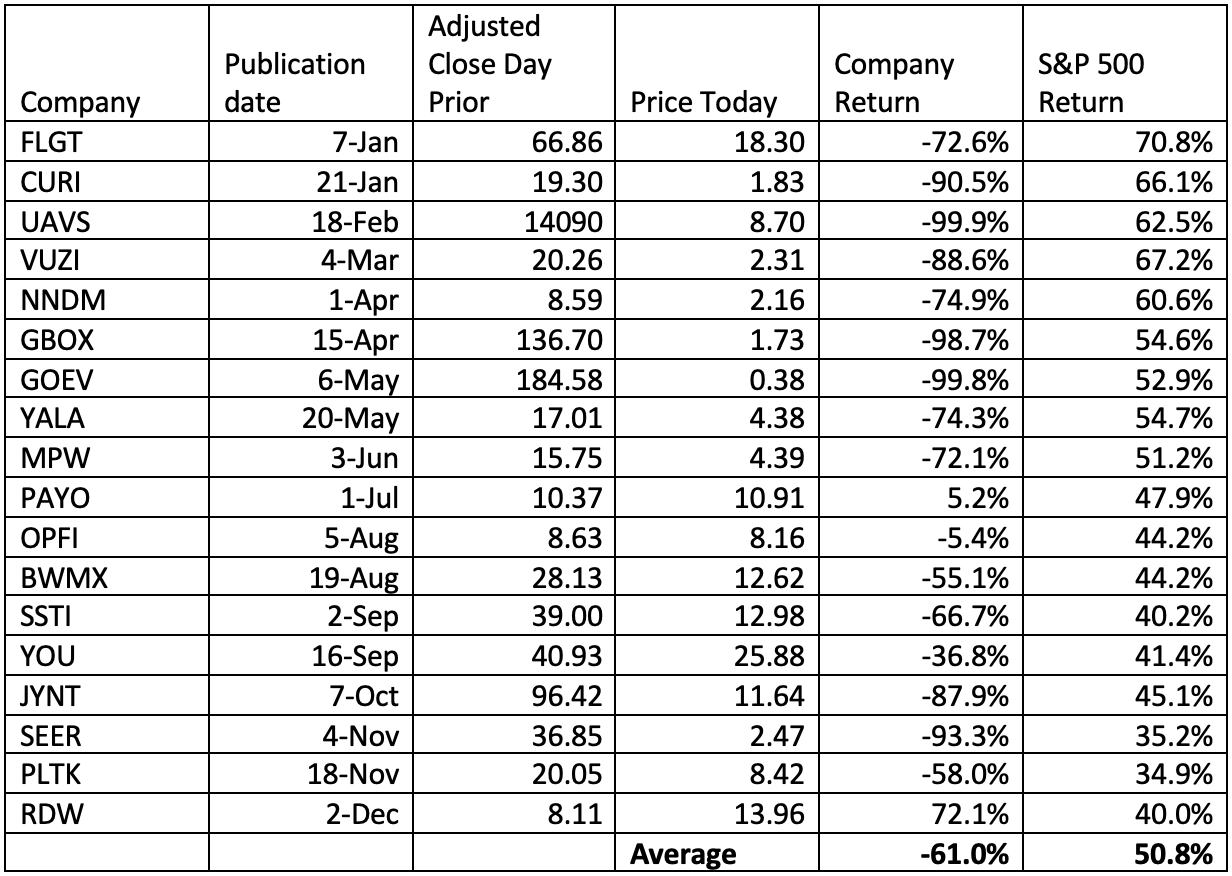 | Company | Publication date | Adjusted Close Day Prior | Price Today | Company Return | S&P 500 Return |
|---|---|---|---|---|---|
| FLGT | 7-Jan | 66.86 | 18.30 | -72.6% | 70.8% |
| CURI | 21-Jan | 19.30 | 1.83 | -90.5% | 66.1% |
| UAVS | 18-Feb | 14090 | 8.70 | -99.9% | 62.5% |
| VUZI | 4-Mar | 20.26 | 2.31 | -88.6% | 67.2% |
| NNDM | 1-Apr | 8.59 | 2.16 | -74.9% | 60.6% |
| GBOX | 15-Apr | 136.70 | 1.73 | -98.7% | 54.6% |
| GOEV | 6-May | 184.58 | 0.38 | -99.8% | 52.9% |
| YALA | 20-May | 17.01 | 4.38 | -74.3% | 54.7% |
| MPW | 3-Jun | 15.75 | 4.39 | -72.1% | 51.2% |
| PAYO | 1-Jul | 10.37 | 10.91 | 5.2% | 47.9% |
| OPFI | 5-Aug | 8.63 | 8.16 | -5.4% | 44.2% |
| BWMX | 19-Aug | 28.13 | 12.62 | -55.1% | 44.2% |
| SSTI | 2-Sep | 39.00 | 12.98 | -66.7% | 40.2% |
| YOU | 16-Sep | 40.93 | 25.88 | -36.8% | 41.4% |
| JYNT | 7-Oct | 96.42 | 11.64 | -87.9% | 45.1% |
| SEER | 4-Nov | 36.85 | 2.47 | -93.3% | 35.2% |
| PLTK | 18-Nov | 20.05 | 8.42 | -58.0% | 34.9% |
| RDW | 2-Dec | 8.11 | 13.96 | 72.1% | 40.0% |
| | | | **Average** | **-61.0%** | **50.8%** |